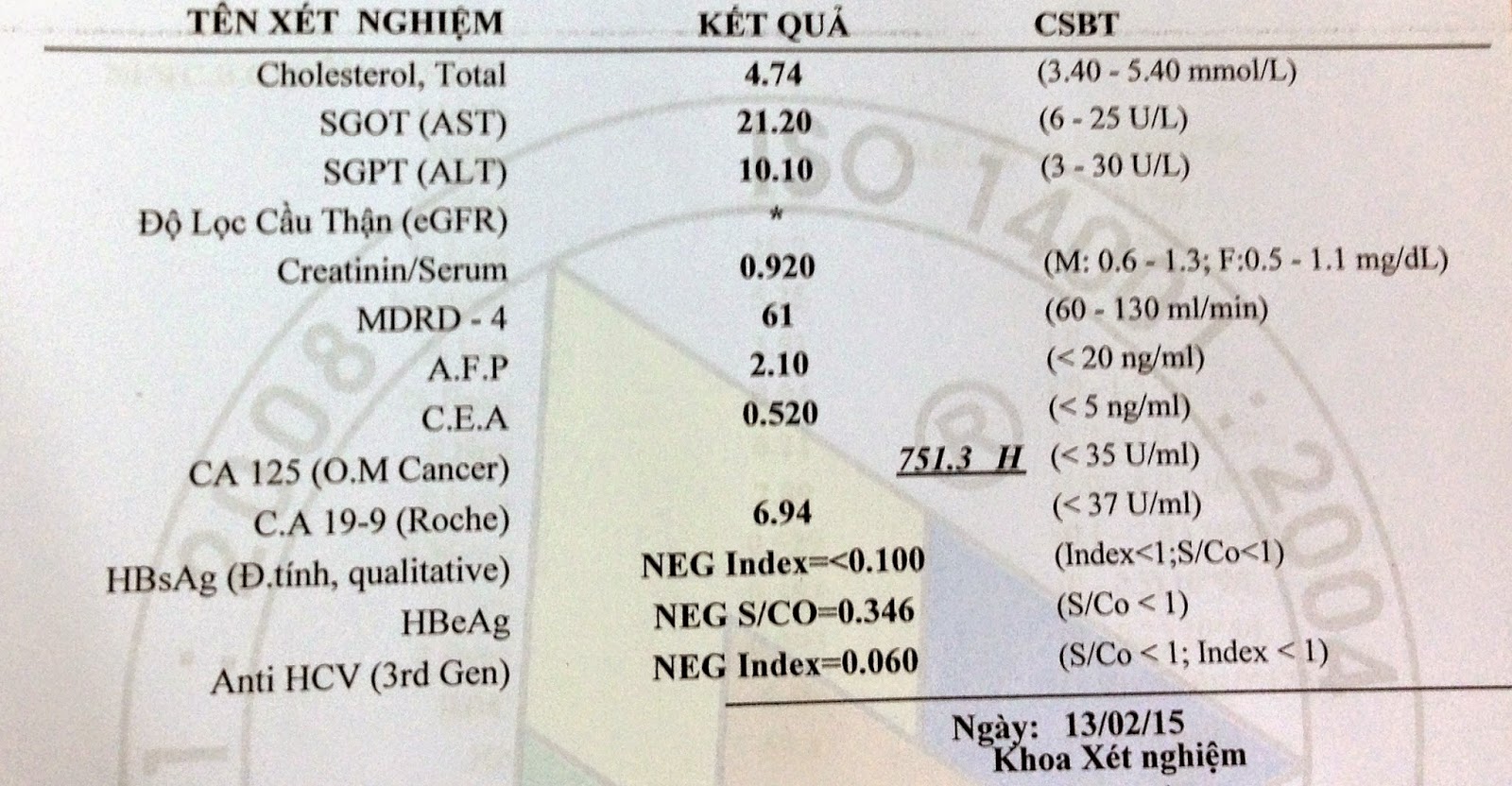 | TÊN XÉT NGHIỆM | KẾT QUẢ | CSBT |
|---|---|---|
| Cholesterol, Total | 4.74 | (3.40 - 5.40 mmol/L) |
| SGOT (AST) | 21.20 | (6 - 25 U/L) |
| SGPT (ALT) | 10.10 | (3 - 30 U/L) |
| Độ Lọc Cầu Thận (eGFR) | * | |
| Creatinin/Serum | 0.920 | (M: 0.6 - 1.3; F:0.5 - 1.1 mg/dL) |
| MDRD - 4 | 61 | (60 - 130 ml/min) |
| A.F.P | 2.10 | (< 20 ng/ml) |
| C.E.A | 0.520 | (< 5 ng/ml) |
| CA 125 (O.M Cancer) | 751.3 H | (< 35 U/ml) |
| C.A 19-9 (Roche) | 6.94 | (< 37 U/ml) |
| HBsAg (Đ.tính, qualitative) | NEG Index=<0.100 | (Index<1;S/Co<1) |
| HBeAg | NEG S/CO=0.346 | (S/Co < 1) |
| Anti HCV (3rd Gen) | NEG Index=0.060 | (S/Co < 1; Index < 1) |

Ngày: 13/02/15
Khoa Xét nghiệm

ISO 14001 : 2004